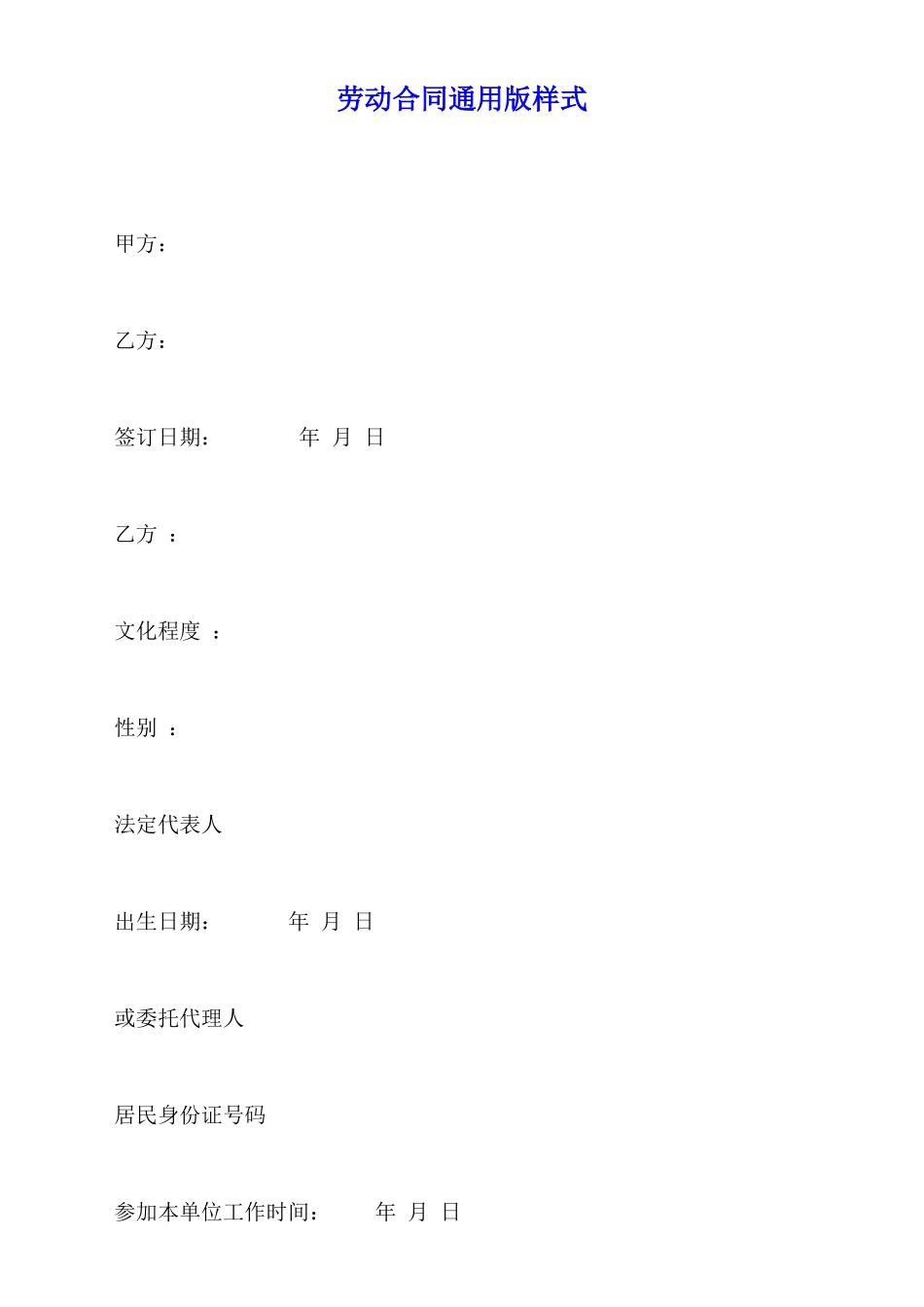 劳动合同通用版样式

甲方：

乙方：

签订日期：　　　　年　月　日

乙方　：

文化程度　：

性别　：

法定代表人

出生日期：　　　　年　月　日

或委托代理人

居民身份证号码

参加本单位工作时间：　　　年　月　日